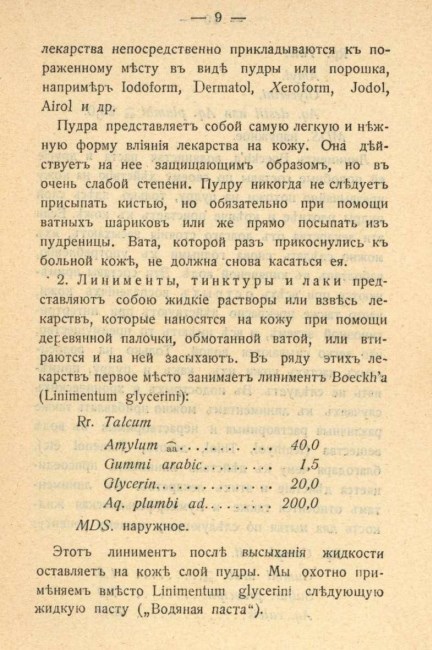 — 9 —

лекарства непосредственно прикладываются къ пораженному мѣсту въ видѣ пудры или порошка, напримѣръ Iodoform, Dermatol, Xeroform, Jodol, Airol и др.

Пудра представляетъ собой самую легкую и нѣжную форму вліянія лекарства на кожу. Она дѣйствуетъ на нее защищающимъ образомъ, но въ очень слабой степени. Пудру никогда не слѣдуетъ присыпать кистью, но обязательно при помощи ватныхъ шариковъ или же прямо посыпать изъ пудреницы. Вата, которой разъ прикоснулись къ больной кожѣ, не должна снова касаться ея.

2. Линименты, тинктуры и лаки представляютъ собою жидкіе растворы или взвѣсь лекарствъ, которые наносятся на кожу при помощи деревянной палочки, обмотанной ватой, или втираются и на ней засыхаютъ. Въ ряду этихъ лекарствъ первое мѣсто занимаетъ линиментъ Boeckh'a (Linimentum glycerini):

Rr. Talcum
Amylum aa 40,0
Gummi arabic 1,5
Glycerin 20,0
Aq. plumbi ad 200,0
MDS. наружное.

Этотъ линиментъ послѣ высыханія жидкости оставляетъ на кожѣ слой пудры. Мы охотно примѣняемъ вмѣсто Linimentum glycerini слѣдующую жидкую пасту („Водяная паста“).